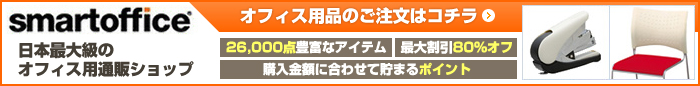 smartoffice®
日本最大級の
オフィス用通販ショップ

オフィス用品のご注文はコチラ

26,000点豊富なアイテム
最大割引80%オフ
購入金額に合わせて貯まるポイント